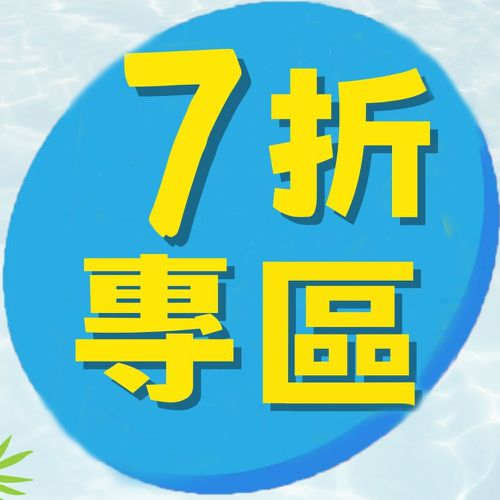 7折
專區